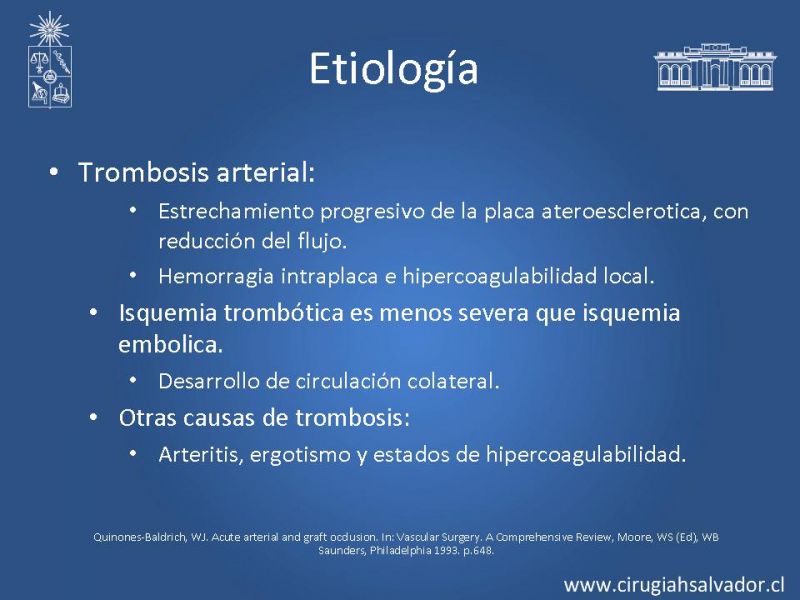 Etiología

• Trombosis arterial:
 • Estrechamiento progresivo de la placa ateroesclerotica, con reducción del flujo.
 • Hemorragia intraplaca e hipercoagulabilidad local.
• Isquemia trombótica es menos severa que isquemia embolica.
 • Desarrollo de circulación colateral.
• Otras causas de trombosis:
 • Arteritis, ergotismo y estados de hipercoagulabilidad.

Quinones-Baldrich, WJ. Acute arterial and graft occlusion. In: Vascular Surgery. A Comprehensive Review, Moore, WS (Ed), WB Saunders, Philadelphia 1993. p.648.

www.cirugiahsalvador.cl